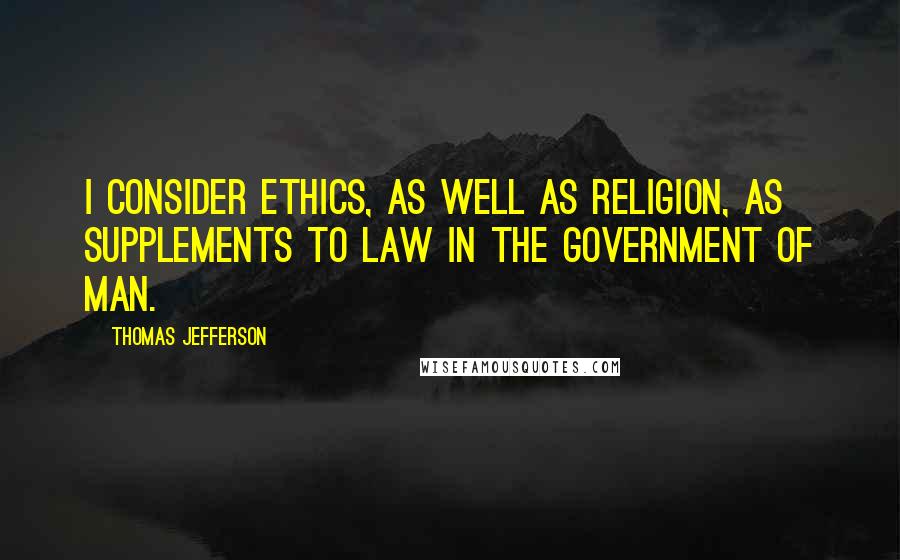 I CONSIDER ETHICS, AS WELL AS RELIGION, AS SUPPLEMENTS TO LAW IN THE GOVERNMENT OF MAN.

THOMAS JEFFERSON

WISEFAMOUSQUOTES.COM